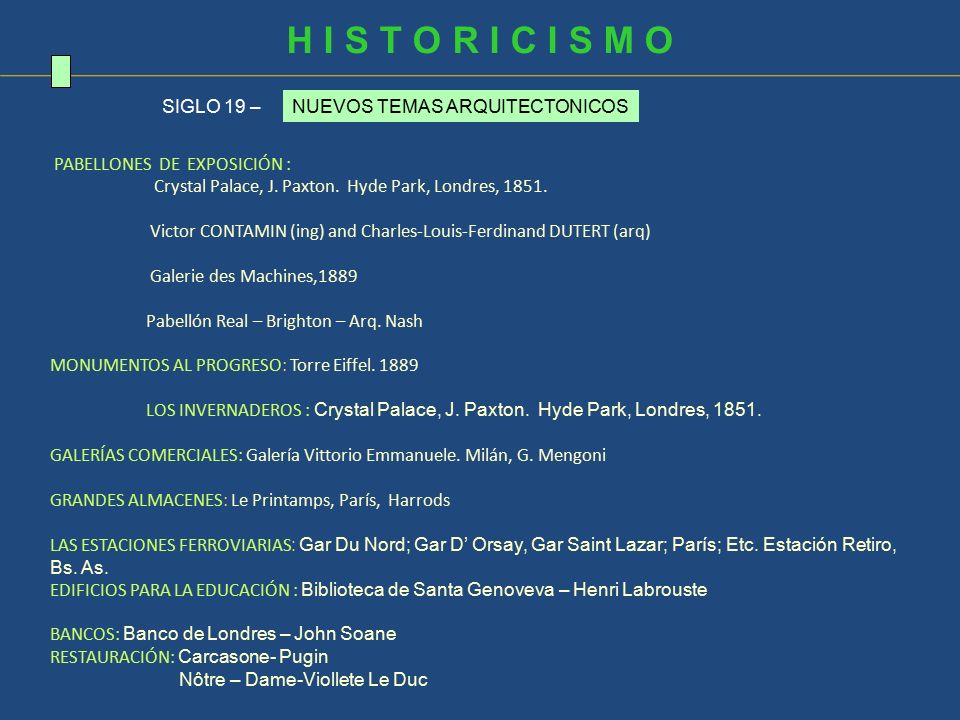 H I S T O R I C I S M O

SIGLO 19 – NUEVOS TEMAS ARQUITECTONICOS

PABELLONES DE EXPOSICIÓN :
Crystal Palace, J. Paxton. Hyde Park, Londres, 1851.

Victor CONTAMIN (ing) and Charles-Louis-Ferdinand DUTERT (arq)

Galerie des Machines,1889

Pabellón Real – Brighton – Arq. Nash

MONUMENTOS AL PROGRESO: Torre Eiffel. 1889

LOS INVERNADEROS : Crystal Palace, J. Paxton. Hyde Park, Londres, 1851.

GALERÍAS COMERCIALES: Galería Vittorio Emmanuele. Milán, G. Mengoni

GRANDES ALMACENES: Le Printamps, París, Harrods

LAS ESTACIONES FERROVIARIAS: Gar Du Nord; Gar D' Orsay, Gar Saint Lazar; París; Etc. Estación Retiro, Bs. As.
EDIFICIOS PARA LA EDUCACIÓN : Biblioteca de Santa Genoveva – Henri Labrouste

BANCOS: Banco de Londres – John Soane
RESTAURACIÓN: Carcasone- Pugin
Nôtre – Dame-Viollete Le Duc